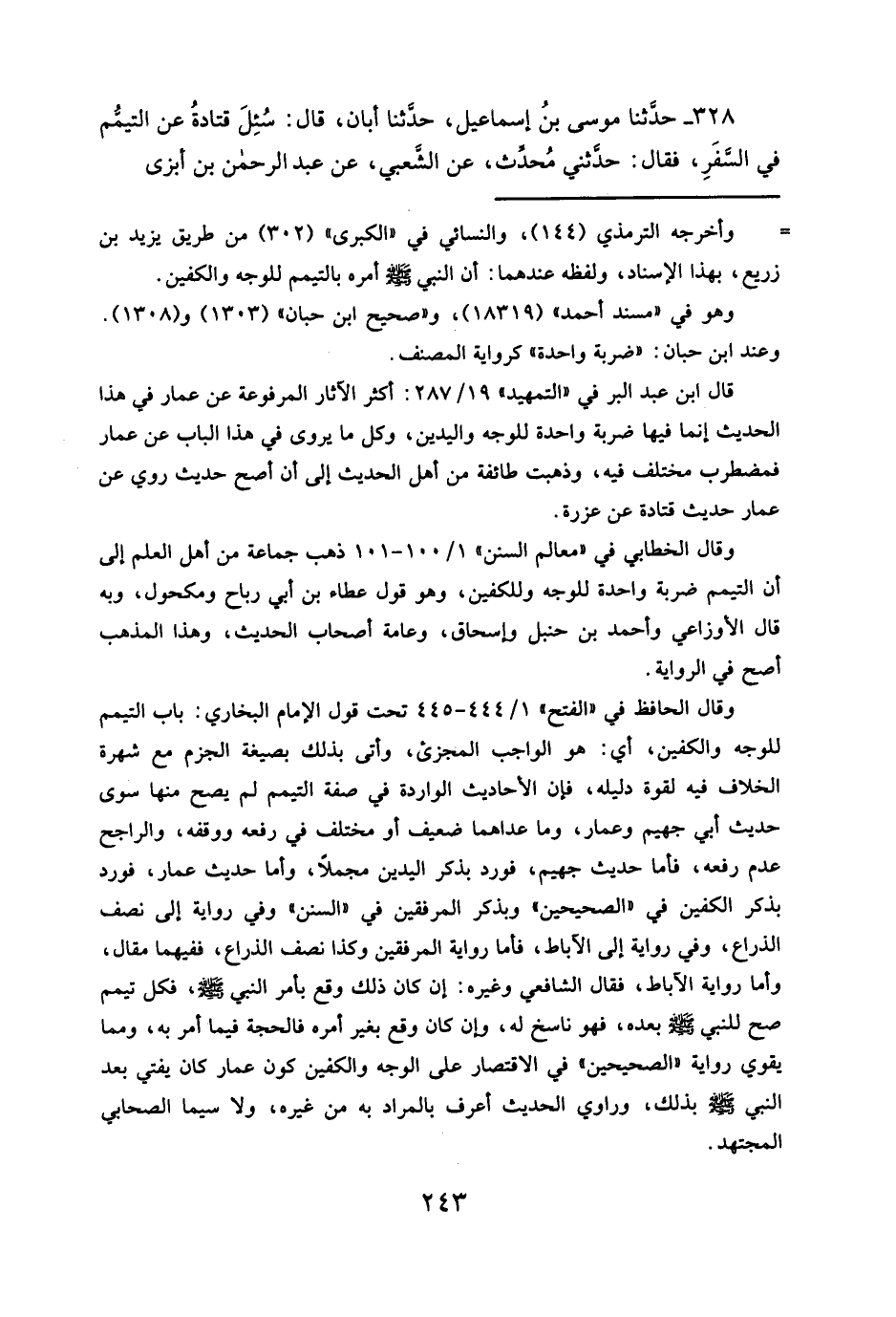 ٣٢٨ـ حدَّثنا موسى بنُ إسماعيل، حدَّثنا أبان، قال: سُئِلَ قتادةُ عن التيمُّم في السَّفَرِ، فقال: حدَّثني مُحدِّث، عن الشَّعبي، عن عبد الرحمٰن بن أبزى

= وأخرجه الترمذي (١٤٤)، والنسائي في «الكبرى» (٣٠٢) من طريق يزيد بن زريع، بهذا الإسناد، ولفظه عندهما: أن النبي ﷺ أمره بالتيمم للوجه والكفين.

وهو في «مسند أحمد» (١٨٣١٩)، و«صحيح ابن حبان» (١٣٠٣) و(١٣٠٨). وعند ابن حبان: «ضربة واحدة» كرواية المصنف.

قال ابن عبد البر في «التمهيد» ١٩/ ٢٨٧: أكثر الآثار المرفوعة عن عمار في هذا الحديث إنما فيها ضربة واحدة للوجه واليدين، وكل ما يروى في هذا الباب عن عمار فمضطرب مختلف فيه، وذهبت طائفة من أهل الحديث إلى أن أصح حديث روي عن عمار حديث قتادة عن عزرة.

وقال الخطابي في «معالم السنن» ١/ ١٠٠-١٠١ ذهب جماعة من أهل العلم إلى أن التيمم ضربة واحدة للوجه وللكفين، وهو قول عطاء بن أبي رباح ومكحول، وبه قال الأوزاعي وأحمد بن حنبل وإسحاق، وعامة أصحاب الحديث، وهذا المذهب أصح في الرواية.

وقال الحافظ في «الفتح» ١/ ٤٤٤-٤٤٥ تحت قول الإمام البخاري: باب التيمم للوجه والكفين، أي: هو الواجب المجزئ، وأتى بذلك بصيغة الجزم مع شهرة الخلاف فيه لقوة دليله، فإن الأحاديث الواردة في صفة التيمم لم يصح منها سوى حديث أبي جهيم وعمار، وما عداهما ضعيف أو مختلف في رفعه ووقفه، والراجح عدم رفعه، فأما حديث جهيم، فورد بذكر اليدين مجملاً، وأما حديث عمار، فورد بذكر الكفين في «الصحيحين» وبذكر المرفقين في «السنن» وفي رواية إلى نصف الذراع، وفي رواية إلى الآباط، فأما رواية المرفقين وكذا نصف الذراع، ففيهما مقال، وأما رواية الآباط، فقال الشافعي وغيره: إن كان ذلك وقع بأمر النبي ﷺ، فكل تيمم صح للنبي ﷺ بعده، فهو ناسخ له، وإن كان وقع بغير أمره فالحجة فيما أمر به، ومما يقوي رواية «الصحيحين» في الاقتصار على الوجه والكفين كون عمار كان يفتي بعد النبي ﷺ بذلك، وراوي الحديث أعرف بالمراد به من غيره، ولا سيما الصحابي المجتهد.

٢٤٣